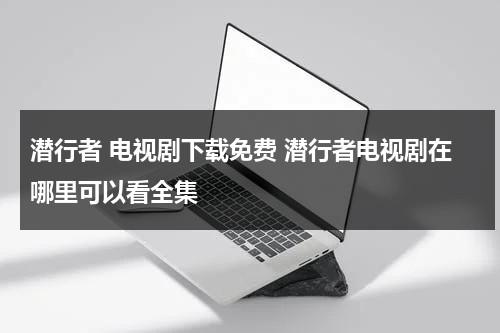 潜行者 电视剧下载免费 潜行者电视剧在哪里可以看全集